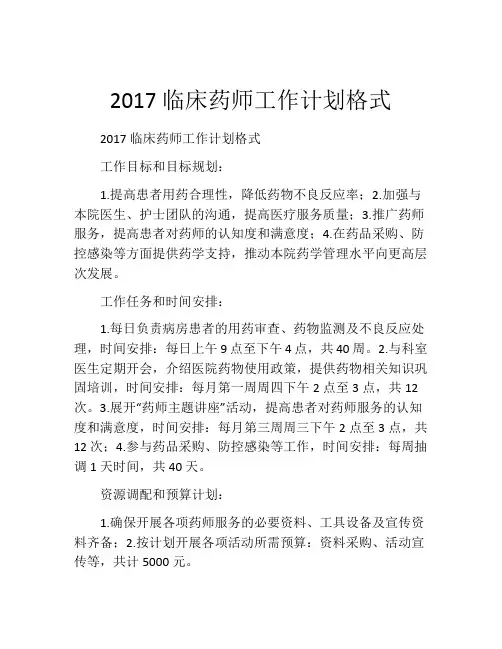 2017 临床药师工作计划格式

2017 临床药师工作计划格式

工作目标和目标规划：

1.提高患者用药合理性，降低药物不良反应率；2.加强与本院医生、护士团队的沟通，提高医疗服务质量；3.推广药师服务，提高患者对药师的认知度和满意度；4.在药品采购、防控感染等方面提供药学支持，推动本院药学管理水平向更高层次发展。

工作任务和时间安排：

1.每日负责病房患者的用药审查、药物监测及不良反应处理，时间安排：每日上午 9 点至下午 4 点，共 40 周。2.与科室医生定期开会，介绍医院药物使用政策，提供药物相关知识巩固培训，时间安排：每月第一周周四下午 2 点至 3 点，共 12 次。3.展开“药师主题讲座”活动，提高患者对药师服务的认知度和满意度，时间安排：每月第三周周三下午 2 点至 3 点，共 12 次；4.参与药品采购、防控感染等工作，时间安排：每周抽调 1 天时间，共 40 天。

资源调配和预算计划：

1.确保开展各项药师服务的必要资料、工具设备及宣传资料齐备；2.按计划开展各项活动所需预算：资料采购、活动宣传等，共计 5000 元。